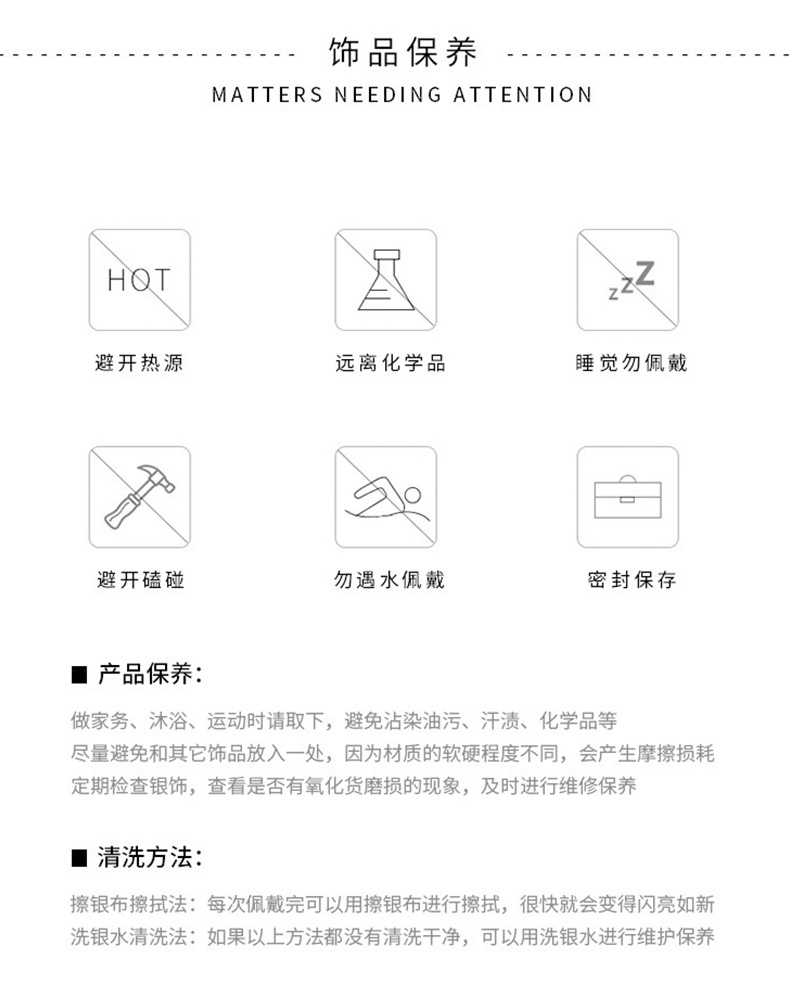 饰品保养

MATTERS NEEDING ATTENTION

HOT

避开热源

远离化学品

zzZ

睡觉勿佩戴

避开磕碰

勿遇水佩戴

密封保存

■ 产品保养:

做家务、沐浴、运动时请取下，避免沾染油污、汗渍、化学品等
尽量避免和其它饰品放入一处，因为材质的软硬程度不同，会产生摩擦损耗
定期检查银饰，查看是否有氧化货磨损的现象，及时进行维修保养

■ 清洗方法:

擦银布擦拭法：每次佩戴完可以用擦银布进行擦拭，很快就会变得闪亮如新
洗银水清洗法：如果以上方法都没有清洗干净，可以用洗银水进行维护保养